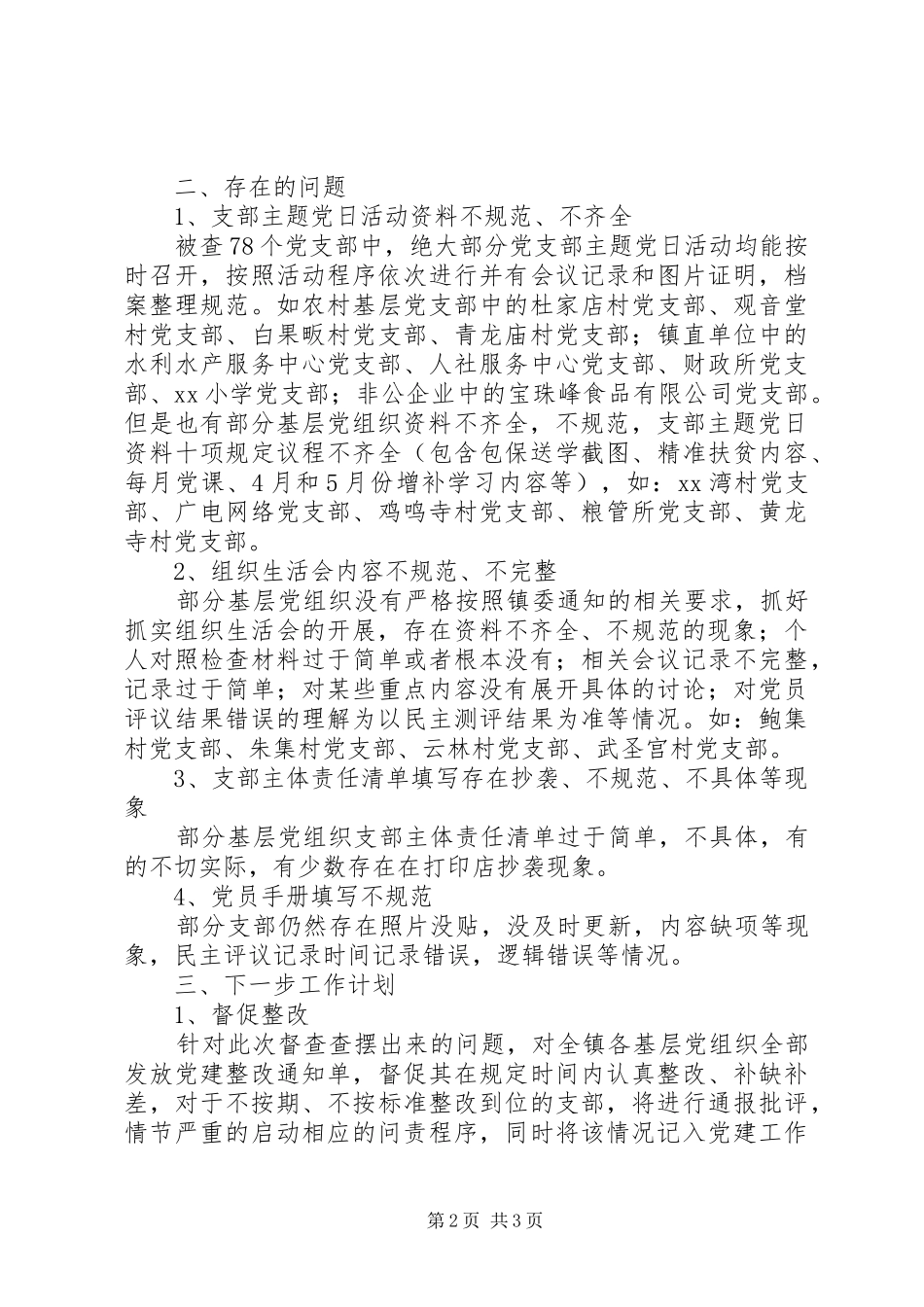 二、存在的问题

1、支部主题党日活动资料不规范、不齐全

被查78个党支部中，绝大部分党支部主题党日活动均能按时召开，按照活动程序依次进行并有会议记录和图片证明，档案整理规范。如农村基层党支部中的杜家店村党支部、观音堂村党支部、白果畈村党支部、青龙庙村党支部；镇直单位中的水利水产服务中心党支部、人社服务中心党支部、财政所党支部、xx小学党支部；非公企业中的宝珠峰食品有限公司党支部。但是也有部分基层党组织资料不齐全，不规范，支部主题党日资料十项规定议程不齐全（包含包保送学截图、精准扶贫内容、每月党课、4月和5月份增补学习内容等），如：xx湾村党支部、广电网络党支部、鸡鸣寺村党支部、粮管所党支部、黄龙寺村党支部。

2、组织生活会内容不规范、不完整

部分基层党组织没有严格按照镇委通知的相关要求，抓好抓实组织生活会的开展，存在资料不齐全、不规范的现象；个人对照检查材料过于简单或者根本没有；相关会议记录不完整，记录过于简单；对某些重点内容没有展开具体的讨论；对党员评议结果错误的理解为以民主测评结果为准等情况。如：鲍集村党支部、朱集村党支部、云林村党支部、武圣宫村党支部。

3、支部主体责任清单填写存在抄袭、不规范、不具体等现象

部分基层党组织支部主体责任清单过于简单，不具体，有的不切实际，有少数存在在打印店抄袭现象。

4、党员手册填写不规范

部分支部仍然存在照片没贴，没及时更新，内容缺项等现象，民主评议记录时间记录错误，逻辑错误等情况。

三、下一步工作计划

1、督促整改

针对此次督查查摆出来的问题，对全镇各基层党组织全部发放党建整改通知单，督促其在规定时间内认真整改、补缺补差，对于不按期、不按标准整改到位的支部，将进行通报批评，情节严重的启动相应的问责程序，同时将该情况记入党建工作

第2页 共3页